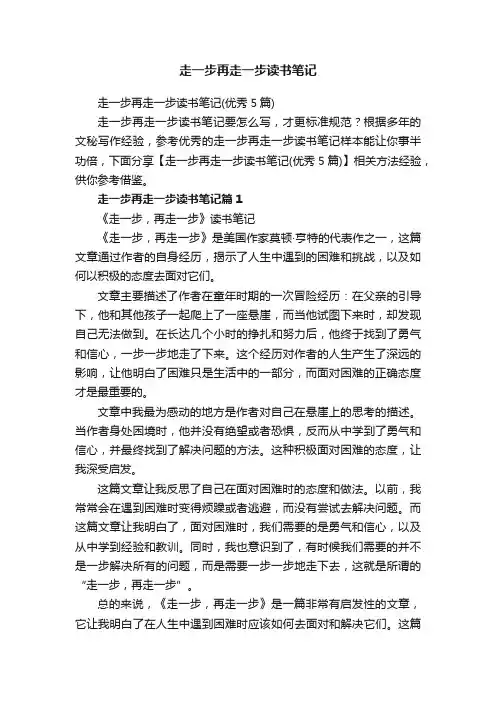 走一步再走一步读书笔记

走一步再走一步读书笔记(优秀 5 篇)

走一步再走一步读书笔记要怎么写，才更标准规范？根据多年的文秘写作经验，参考优秀的走一步再走一步读书笔记样本能让你事半功倍，下面分享【走一步再走一步读书笔记(优秀 5 篇)】相关方法经验，供你参考借鉴。

走一步再走一步读书笔记篇 1

《走一步，再走一步》读书笔记

《走一步，再走一步》是美国作家莫顿·亨特的代表作之一，这篇文章通过作者的自身经历，揭示了人生中遇到的困难和挑战，以及如何以积极的态度去面对它们。

文章主要描述了作者在童年时期的一次冒险经历：在父亲的引导下，他和其他孩子一起爬上了一座悬崖，而当他试图下来时，却发现自己无法做到。在长达几个小时的挣扎和努力后，他终于找到了勇气和信心，一步一步地走了下来。这个经历对作者的人生产生了深远的影响，让他明白了困难只是生活中的一部分，而面对困难的正确态度才是最重要的。

文章中我最为感动的地方是作者对自己在悬崖上的思考的描述。当作者身处困境时，他并没有绝望或者恐惧，反而从中学到了勇气和信心，并最终找到了解决问题的方法。这种积极面对困难的态度，让我深受启发。

这篇文章让我反思了自己在面对困难时的态度和做法。以前，我常常会在遇到困难时变得烦躁或者逃避，而没有尝试去解决问题。而这篇文章让我明白了，面对困难时，我们需要的是勇气和信心，以及从中学到经验和教训。同时，我也意识到了，有时候我们需要的并不是一步解决所有的问题，而是需要一步一步地走下去，这就是所谓的“走一步，再走一步”。

总的来说，《走一步，再走一步》是一篇非常有启发性的文章，它让我明白了在人生中遇到困难时应该如何去面对和解决它们。这篇